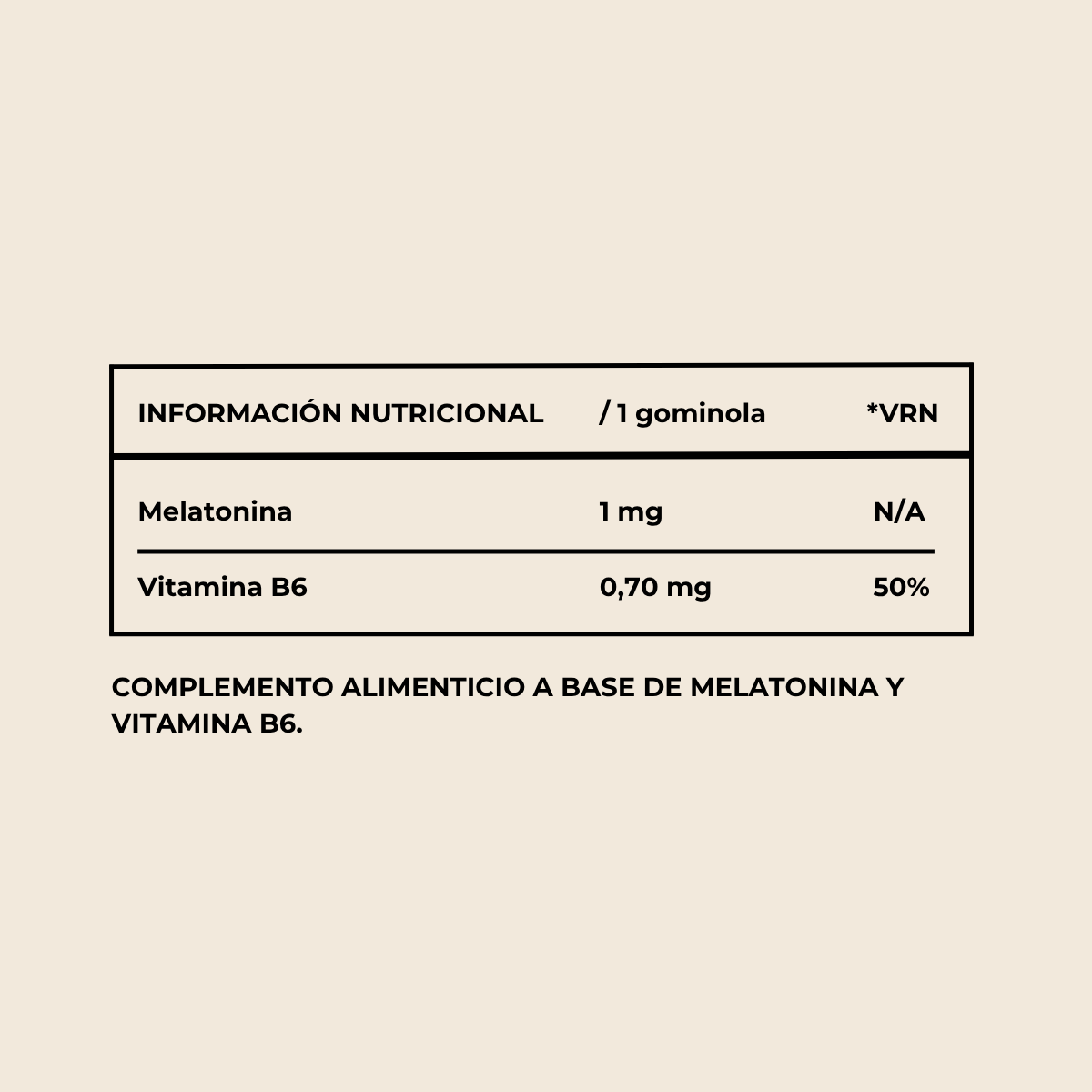 | INFORMACIÓN NUTRICIONAL | / 1 gominola | *VRN |
|---|---|---|
| Melatonina | 1 mg | N/A |
| Vitamina B6 | 0,70 mg | 50% |

COMPLEMENTO ALIMENTICIO A BASE DE MELATONINA Y VITAMINA B6.